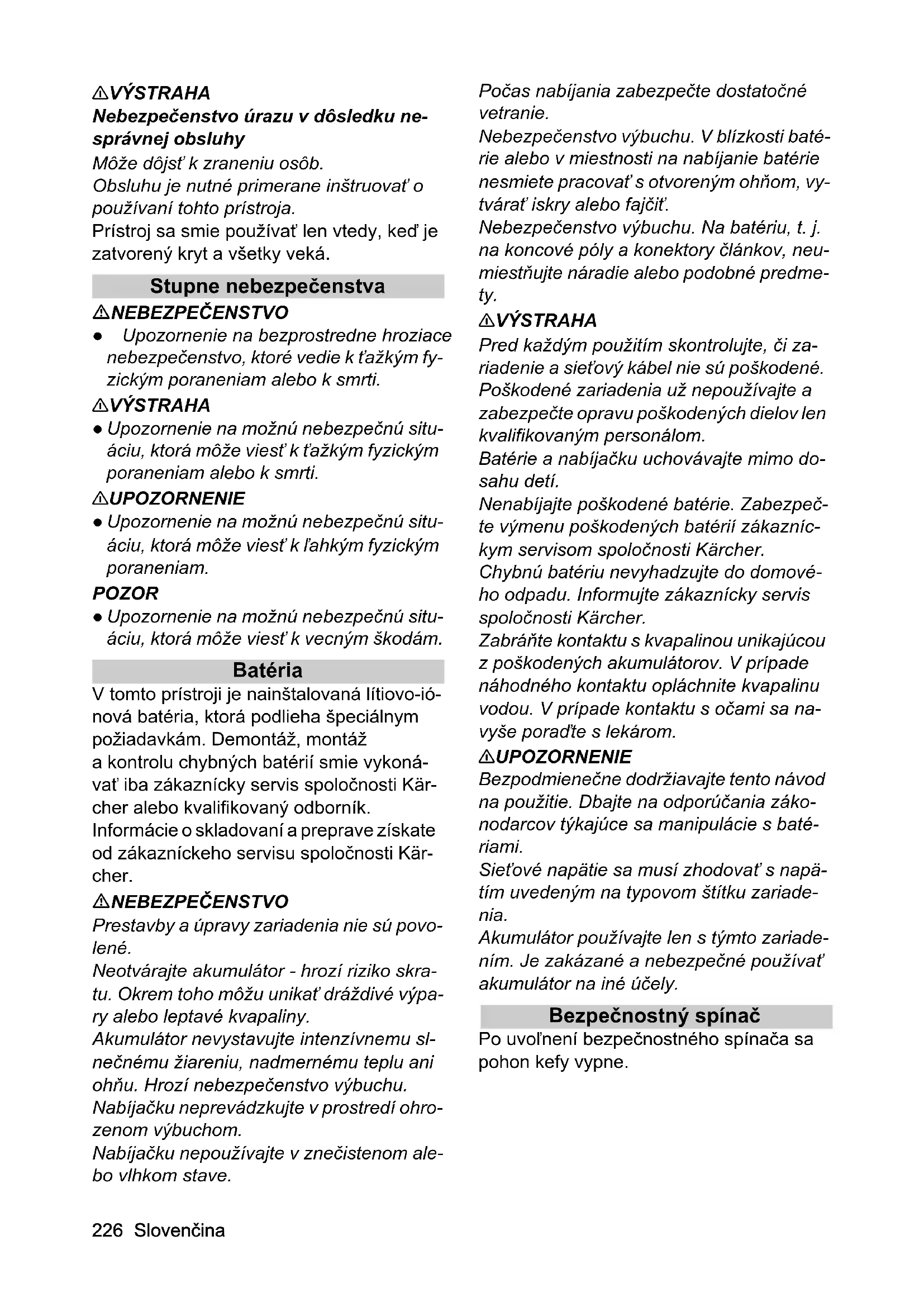 ⚠VÝSTRAHA
Nebezpečenstvo úrazu v dôsledku nesprávnej obsluhy
Môže dôjsť k zraneniu osôb.
Obsluhu je nutné primerane inštruovať o používaní tohto prístroja.
Prístroj sa smie používať len vtedy, keď je zatvorený kryt a všetky veká.

Stupne nebezpečenstva
⚠NEBEZPEČENSTVO
● Upozornenie na bezprostredne hroziace nebezpečenstvo, ktoré vedie k ťažkým fyzickým poraneniam alebo k smrti.
⚠VÝSTRAHA
● Upozornenie na možnú nebezpečnú situáciu, ktorá môže viesť k ťažkým fyzickým poraneniam alebo k smrti.
⚠UPOZORNENIE
● Upozornenie na možnú nebezpečnú situáciu, ktorá môže viesť k ľahkým fyzickým poraneniam.
POZOR
● Upozornenie na možnú nebezpečnú situáciu, ktorá môže viesť k vecným škodám.

Batéria
V tomto prístroji je nainštalovaná lítiovo-iónová batéria, ktorá podlieha špeciálnym požiadavkám. Demontáž, montáž a kontrolu chybných batérií smie vykonávať iba zákaznícky servis spoločnosti Kärcher alebo kvalifikovaný odborník.
Informácie o skladovaní a preprave získate od zákazníckeho servisu spoločnosti Kärcher.
⚠NEBEZPEČENSTVO
Prestavby a úpravy zariadenia nie sú povolené.
Neotvárajte akumulátor - hrozí riziko skratu. Okrem toho môžu unikať dráždivé výpary alebo leptavé kvapaliny.
Akumulátor nevystavujte intenzívnemu slnečnému žiareniu, nadmernému teplu ani ohňu. Hrozí nebezpečenstvo výbuchu.
Nabíjačku neprevádzkujte v prostredí ohrozenom výbuchom.
Nabíjačku nepoužívajte v znečistenom alebo vlhkom stave.
Počas nabíjania zabezpečte dostatočné vetranie.
Nebezpečenstvo výbuchu. V blízkosti batérie alebo v miestnosti na nabíjanie batérie nesmiete pracovať s otvoreným ohňom, vytvárať iskry alebo fajčiť.
Nebezpečenstvo výbuchu. Na batériu, t. j. na koncové póly a konektory článkov, neumiestňujte náradie alebo podobné predmety.
⚠VÝSTRAHA
Pred každým použitím skontrolujte, či zariadenie a sieťový kábel nie sú poškodené. Poškodené zariadenia už nepoužívajte a zabezpečte opravu poškodených dielov len kvalifikovaným personálom.
Batérie a nabíjačku uchovávajte mimo dosahu detí.
Nenabíjajte poškodené batérie. Zabezpečte výmenu poškodených batérií zákazníckym servisom spoločnosti Kärcher.
Chybnú batériu nevyhadzujte do domového odpadu. Informujte zákaznícky servis spoločnosti Kärcher.
Zabráňte kontaktu s kvapalinou unikajúcou z poškodených akumulátorov. V prípade náhodného kontaktu opláchnite kvapalinu vodou. V prípade kontaktu s očami sa navyše poraďte s lekárom.
⚠UPOZORNENIE
Bezpodmienečne dodržiavajte tento návod na použitie. Dbajte na odporúčania zákonodarcov týkajúce sa manipulácie s batériami.
Sieťové napätie sa musí zhodovať s napätím uvedeným na typovom štítku zariadenia.
Akumulátor používajte len s týmto zariadením. Je zakázané a nebezpečné používať akumulátor na iné účely.

Bezpečnostný spínač
Po uvoľnení bezpečnostného spínača sa pohon kefy vypne.

226 Slovenčina